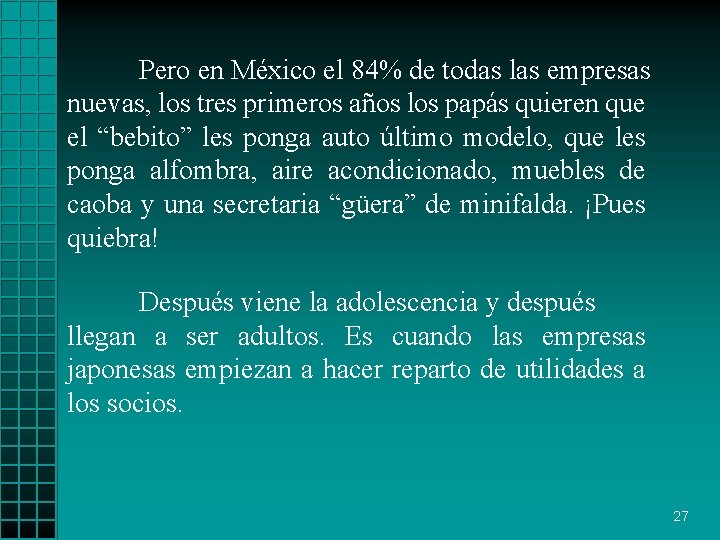 Pero en México el 84% de todas las empresas nuevas, los tres primeros años los papás quieren que el "bebito" les ponga auto último modelo, que les ponga alfombra, aire acondicionado, muebles de caoba y una secretaria "güera" de minifalda. ¡Pues quiebra!

Después viene la adolescencia y después llegan a ser adultos. Es cuando las empresas japonesas empiezan a hacer reparto de utilidades a los socios.

27